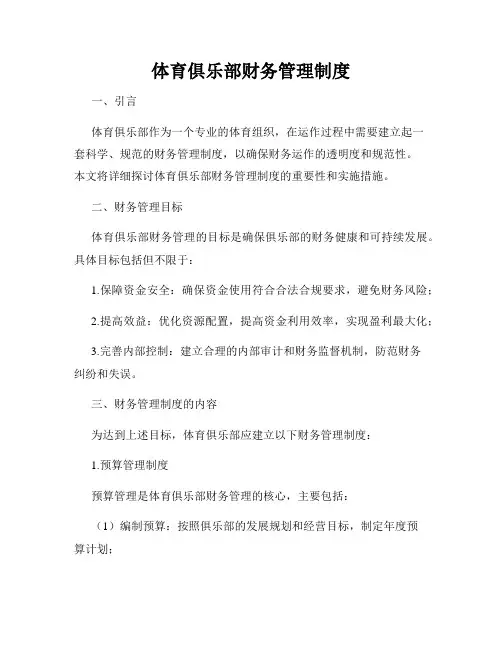 体育俱乐部财务管理制度

一、引言

体育俱乐部作为一个专业的体育组织，在运作过程中需要建立起一套科学、规范的财务管理制度，以确保财务运作的透明度和规范性。本文将详细探讨体育俱乐部财务管理制度的重要性和实施措施。

二、财务管理目标

体育俱乐部财务管理的目标是确保俱乐部的财务健康和可持续发展。具体目标包括但不限于：

1.保障资金安全：确保资金使用符合合法合规要求，避免财务风险；

2.提高效益：优化资源配置，提高资金利用效率，实现盈利最大化；

3.完善内部控制：建立合理的内部审计和财务监督机制，防范财务纠纷和失误。

三、财务管理制度的内容

为达到上述目标，体育俱乐部应建立以下财务管理制度：

1.预算管理制度

预算管理是体育俱乐部财务管理的核心，主要包括：

（1）编制预算：按照俱乐部的发展规划和经营目标，制定年度预算计划；